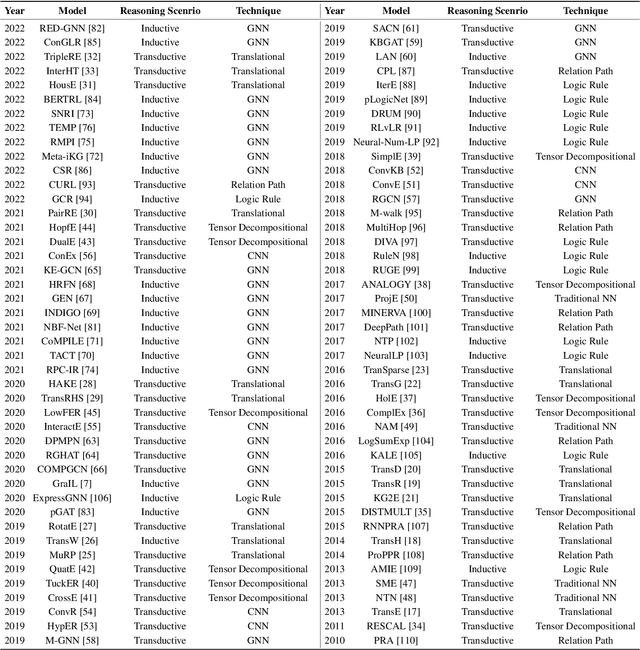 | Year | Model | Reasoning Scenrio | Technique |
|---|---|---|---|
| 2022 | RED-GNN [82] | Inductive | GNN |
| 2022 | ConGLR [85] | Inductive | GNN |
| 2022 | TripleRE [32] | Transductive | Translational |
| 2022 | InterHT [33] | Transductive | Translational |
| 2022 | HousE [31] | Transductive | Translational |
| 2022 | BERTRL [84] | Inductive | GNN |
| 2022 | SNRI [73] | Inductive | GNN |
| 2022 | TEMP [76] | Inductive | GNN |
| 2022 | RMPI [75] | Inductive | GNN |
| 2022 | Meta-iKG [72] | Inductive | GNN |
| 2022 | CSR [86] | Inductive | GNN |
| 2022 | CURL [93] | Transductive | Relation Path |
| 2022 | GCR [94] | Inductive | Logic Rule |
| 2021 | PairRE [30] | Transductive | Translational |
| 2021 | HopfE [44] | Transductive | Tensor Decompositional |
| 2021 | DualE [43] | Transductive | Tensor Decompositional |
| 2021 | ConEx [56] | Transductive | CNN |
| 2021 | KE-GCN [65] | Transductive | GNN |
| 2021 | HRFN [68] | Inductive | GNN |
| 2021 | GEN [67] | Inductive | GNN |
| 2021 | INDIGO [69] | Inductive | GNN |
| 2021 | NBF-Net [81] | Inductive | GNN |
| 2021 | CoMPILE [71] | Inductive | GNN |
| 2021 | TACT [70] | Inductive | GNN |
| 2021 | RPC-IR [74] | Inductive | GNN |
| 2020 | HAKE [28] | Transductive | Translational |
| 2020 | TransRHS [29] | Transductive | Translational |
| 2020 | LowFER [45] | Transductive | Tensor Decompositional |
| 2020 | InteractE [55] | Transductive | CNN |
| 2020 | DPMPN [63] | Transductive | GNN |
| 2020 | RGHAT [64] | Transductive | GNN |
| 2020 | COMPGCN [66] | Transductive | GNN |
| 2020 | GraIL [7] | Inductive | GNN |
| 2020 | ExpressGNN [106] | Inductive | Logic Rule |
| 2020 | pGAT [83] | Inductive | GNN |
| 2019 | RotatE [27] | Transductive | Translational |
| 2019 | TransW [26] | Inductive | Translational |
| 2019 | MuRP [25] | Transductive | Translational |
| 2019 | QuatE [42] | Transductive | Tensor Decompositional |
| 2019 | TuckER [40] | Transductive | Tensor Decompositional |
| 2019 | CrossE [41] | Transductive | Tensor Decompositional |
| 2019 | ConvR [54] | Transductive | CNN |
| 2019 | HypER [53] | Transductive | CNN |
| 2019 | M-GNN [58] | Transductive | GNN |

| Year | Model | Reasoning Scenrio | Technique |
|---|---|---|---|
| 2019 | SACN [61] | Transductive | GNN |
| 2019 | KBGAT [59] | Transductive | GNN |
| 2019 | LAN [60] | Inductive | GNN |
| 2019 | CPL [87] | Transductive | Relation Path |
| 2019 | IterE [88] | Inductive | Logic Rule |
| 2019 | pLogicNet [89] | Inductive | Logic Rule |
| 2019 | DRUM [90] | Inductive | Logic Rule |
| 2019 | RLvLR [91] | Inductive | Logic Rule |
| 2019 | Neural-Num-LP [92] | Inductive | Logic Rule |
| 2018 | SimplE [39] | Transductive | Tensor Decompositional |
| 2018 | ConvKB [52] | Transductive | CNN |
| 2018 | ConvE [51] | Transductive | CNN |
| 2018 | RGCN [57] | Transductive | GNN |
| 2018 | M-walk [95] | Transductive | Relation Path |
| 2018 | MultiHop [96] | Transductive | Relation Path |
| 2018 | DIVA [97] | Transductive | Logic Rule |
| 2018 | RuleN [98] | Inductive | Logic Rule |
| 2018 | RUGE [99] | Inductive | Logic Rule |
| 2017 | ANALOGY [38] | Transductive | Tensor Decompositional |
| 2017 | ProjE [50] | Transductive | Traditional NN |
| 2017 | MINERVA [100] | Transductive | Relation Path |
| 2017 | DeepPath [101] | Transductive | Relation Path |
| 2017 | NTP [102] | Inductive | Logic Rule |
| 2017 | NeuralLP [103] | Inductive | Logic Rule |
| 2016 | TranSparse [23] | Transductive | Translational |
| 2016 | TransG [22] | Transductive | Translational |
| 2016 | HolE [37] | Transductive | Tensor Decompositional |
| 2016 | ComplEx [36] | Transductive | Tensor Decompositional |
| 2016 | NAM [49] | Transductive | Traditional NN |
| 2016 | LogSumExp [104] | Transductive | Relation Path |
| 2016 | KALE [105] | Inductive | Logic Rule |
| 2015 | TransD [20] | Transductive | Translational |
| 2015 | TransR [19] | Transductive | Translational |
| 2015 | KG2E [21] | Transductive | Translational |
| 2015 | DISTMULT [35] | Transductive | Tensor Decompositional |
| 2015 | RNNPRA [107] | Transductive | Relation Path |
| 2014 | TransH [18] | Transductive | Translational |
| 2014 | ProPPR [108] | Transductive | Relation Path |
| 2013 | AMIE [109] | Inductive | Logic Rule |
| 2013 | SME [47] | Transductive | Traditional NN |
| 2013 | NTN [48] | Transductive | Traditional NN |
| 2013 | TransE [17] | Transductive | Translational |
| 2011 | RESCAL [34] | Transductive | Tensor Decompositional |
| 2010 | PRA [110] | Transductive | Relation Path |